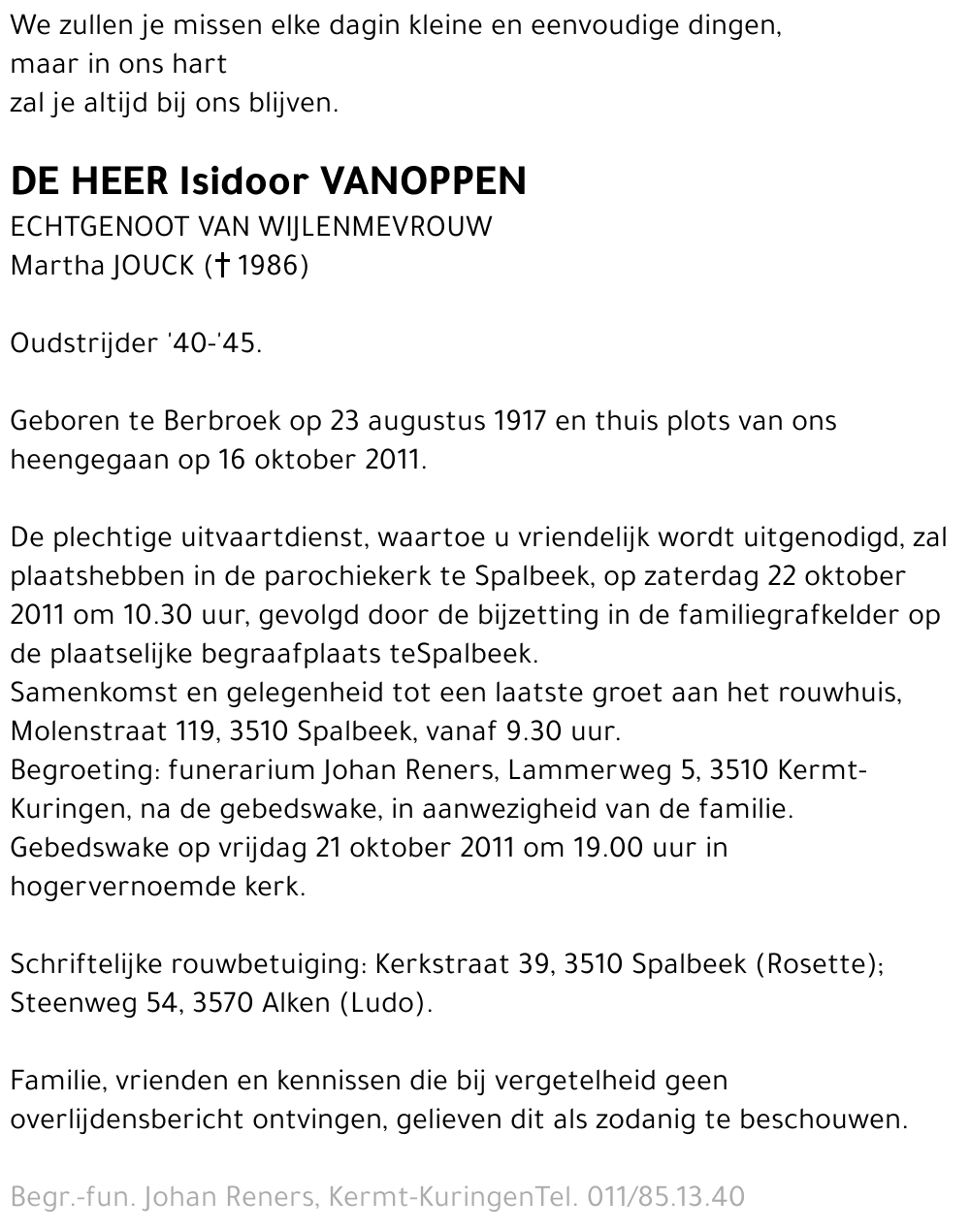 We zullen je missen elke dagin kleine en eenvoudige dingen,
maar in ons hart
zal je altijd bij ons blijven.

DE HEER Isidoor VANOPPEN
ECHTGENOOT VAN WIJLENMEVROUW
Martha JOUCK († 1986)

Oudstrijder '40-'45.

Geboren te Berbroek op 23 augustus 1917 en thuis plots van ons heengegaan op 16 oktober 2011.

De plechtige uitvaartdienst, waartoe u vriendelijk wordt uitgenodigd, zal plaatshebben in de parochiekerk te Spalbeek, op zaterdag 22 oktober 2011 om 10.30 uur, gevolgd door de bijzetting in de familiegrafkelder op de plaatselijke begraafplaats teSpalbeek.
Samenkomst en gelegenheid tot een laatste groet aan het rouwhuis, Molenstraat 119, 3510 Spalbeek, vanaf 9.30 uur.
Begroeting: funerarium Johan Reners, Lammerweg 5, 3510 Kermt-Kuringen, na de gebedswake, in aanwezigheid van de familie.
Gebedswake op vrijdag 21 oktober 2011 om 19.00 uur in hogervernoemde kerk.

Schriftelijke rouwbetuiging: Kerkstraat 39, 3510 Spalbeek (Rosette); Steenweg 54, 3570 Alken (Ludo).

Familie, vrienden en kennissen die bij vergetelheid geen overlijdensbericht ontvingen, gelieven dit als zodanig te beschouwen.

Begr.-fun. Johan Reners, Kermt-KuringenTel. 011/85.13.40